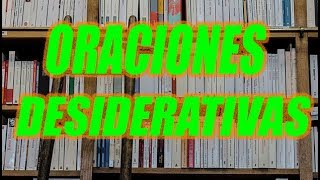 ORACIONES DESIDERATIVAS